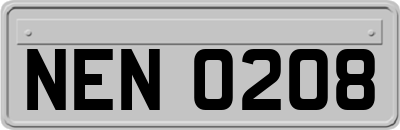 NEN 0208